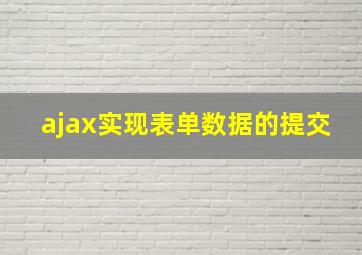 ajax实现表单数据的提交